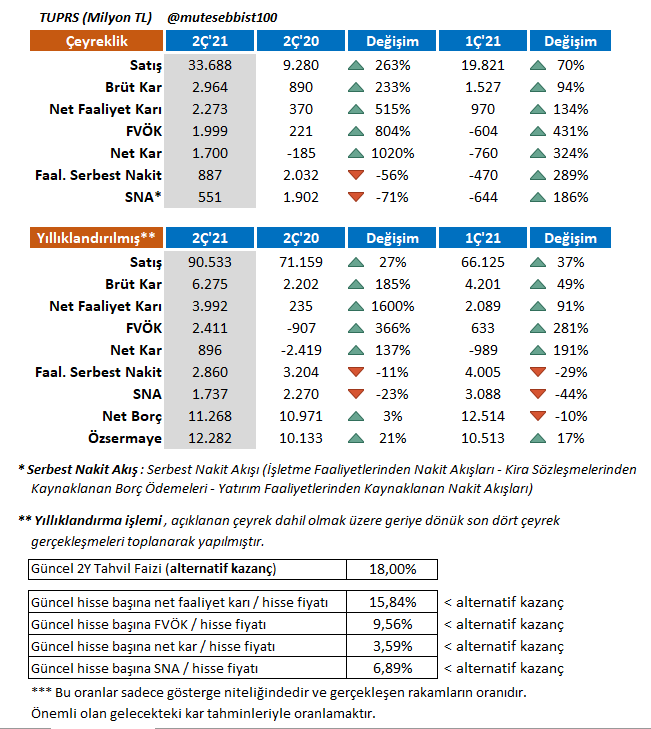 TUPRS (Milyon TL) @mutesebbist100

| Çeyreklik | 2Ç'21 | 2Ç'20 | Değişim | 1Ç'21 | Değişim |
|---|---|---|---|---|---|
| Satış | 33.688 | 9.280 | 263% | 19.821 | 70% |
| Brüt Kar | 2.964 | 890 | 233% | 1.527 | 94% |
| Net Faaliyet Karı | 2.273 | 370 | 515% | 970 | 134% |
| FVÖK | 1.999 | 221 | 804% | -604 | 431% |
| Net Kar | 1.700 | -185 | 1020% | -760 | 324% |
| Faal. Serbest Nakit | 887 | 2.032 | -56% | -470 | 289% |
| SNA* | 551 | 1.902 | -71% | -644 | 186% |

| Yıllıklandırılmış** | 2Ç'21 | 2Ç'20 | Değişim | 1Ç'21 | Değişim |
|---|---|---|---|---|---|
| Satış | 90.533 | 71.159 | 27% | 66.125 | 37% |
| Brüt Kar | 6.275 | 2.202 | 185% | 4.201 | 49% |
| Net Faaliyet Karı | 3.992 | 235 | 1600% | 2.089 | 91% |
| FVÖK | 2.411 | -907 | 366% | 633 | 281% |
| Net Kar | 896 | -2.419 | 137% | -989 | 191% |
| Faal. Serbest Nakit | 2.860 | 3.204 | -11% | 4.005 | -29% |
| SNA | 1.737 | 2.270 | -23% | 3.088 | -44% |
| Net Borç | 11.268 | 10.971 | 3% | 12.514 | -10% |
| Özsermaye | 12.282 | 10.133 | 21% | 10.513 | 17% |

* Serbest Nakit Akış : Serbest Nakit Akışı (İşletme Faaliyetlerinden Nakit Akışları - Kira Sözleşmelerinden Kaynaklanan Borç Ödemeleri - Yatırım Faaliyetlerinden Kaynaklanan Nakit Akışları)

** Yıllıklandırma işlemi , açıklanan çeyrek dahil olmak üzere geriye dönük son dört çeyrek gerçekleşmeleri toplanarak yapılmıştır.

| Güncel 2Y Tahvil Faizi (alternatif kazanç) | 18,00% |
|---|---|

| Güncel hisse başına net faaliyet karı / hisse fiyatı | 15,84% | < alternatif kazanç |
|---|---|---|
| Güncel hisse başına FVÖK / hisse fiyatı | 9,56% | < alternatif kazanç |
| Güncel hisse başına net kar / hisse fiyatı | 3,59% | < alternatif kazanç |
| Güncel hisse başına SNA / hisse fiyatı | 6,89% | < alternatif kazanç |

*** Bu oranlar sadece gösterge niteliğindedir ve gerçekleşen rakamların oranıdır.
Önemli olan gelecekteki kar tahminleriyle oranlamaktır.